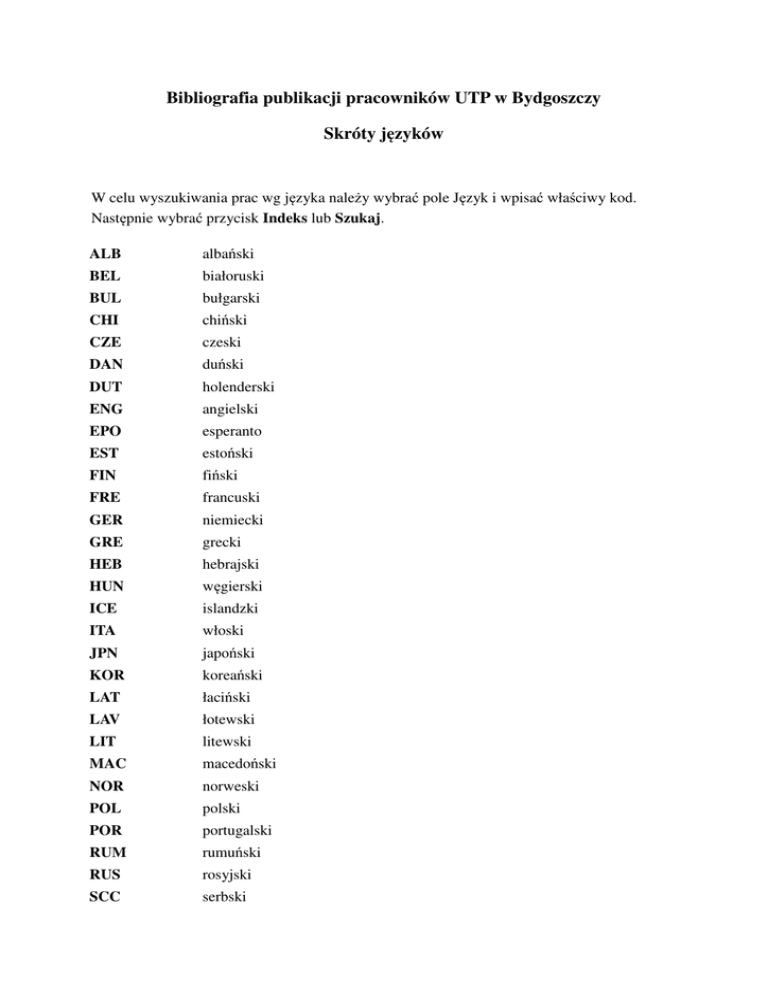 Bibliografia publikacji pracowników UTP w Bydgoszczy

Skróty języków

W celu wyszukiwania prac wg języka należy wybrać pole Język i wpisać właściwy kod. Następnie wybrać przycisk Indeks lub Szukaj.

| | |
|---|---|
| ALB | albański |
| BEL | białoruski |
| BUL | bułgarski |
| CHI | chiński |
| CZE | czeski |
| DAN | duński |
| DUT | holenderski |
| ENG | angielski |
| EPO | esperanto |
| EST | estoński |
| FIN | fiński |
| FRE | francuski |
| GER | niemiecki |
| GRE | grecki |
| HEB | hebrajski |
| HUN | węgierski |
| ICE | islandzki |
| ITA | włoski |
| JPN | japoński |
| KOR | koreański |
| LAT | łaciński |
| LAV | łotewski |
| LIT | litewski |
| MAC | macedoński |
| NOR | norweski |
| POL | polski |
| POR | portugalski |
| RUM | rumuński |
| RUS | rosyjski |
| SCC | serbski |